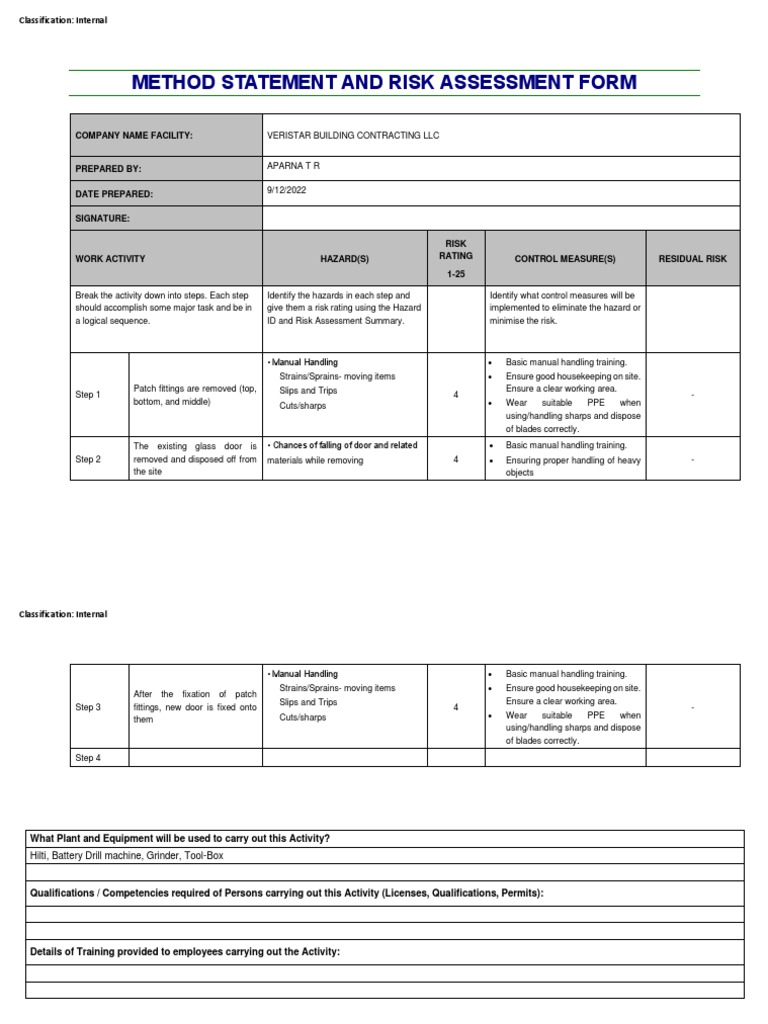 Classification: Internal

METHOD STATEMENT AND RISK ASSESSMENT FORM

| COMPANY NAME FACILITY: | | VERISTAR BUILDING CONTRACTING LLC | | | |
|---|---|---|---|---|---|
| PREPARED BY: | | APARNA T R | | | |
| DATE PREPARED: | | 9/12/2022 | | | |
| SIGNATURE: | | | | | |
| WORK ACTIVITY | | HAZARD(S) | RISK RATING 1-25 | CONTROL MEASURE(S) | RESIDUAL RISK |
| Break the activity down into steps. Each step should accomplish some major task and be in a logical sequence. | | Identify the hazards in each step and give them a risk rating using the Hazard ID and Risk Assessment Summary. | | Identify what control measures will be implemented to eliminate the hazard or minimise the risk. | |
| Step 1 | Patch fittings are removed (top, bottom, and middle) | • Manual Handling Strains/Sprains- moving items Slips and Trips Cuts/sharps | 4 | • Basic manual handling training. • Ensure good housekeeping on site. Ensure a clear working area. • Wear suitable PPE when using/handling sharps and dispose of blades correctly. | - |
| Step 2 | The existing glass door is removed and disposed off from the site | • Chances of falling of door and related materials while removing | 4 | • Basic manual handling training. • Ensuring proper handling of heavy objects | - |

Classification: Internal

| Step 3 | After the fixation of patch fittings, new door is fixed onto them | • Manual Handling Strains/Sprains- moving items Slips and Trips Cuts/sharps | 4 | • Basic manual handling training. • Ensure good housekeeping on site. Ensure a clear working area. • Wear suitable PPE when using/handling sharps and dispose of blades correctly. | - |
|---|---|---|---|---|---|
| Step 4 | | | | | |

| What Plant and Equipment will be used to carry out this Activity? |
|---|
| Hilti, Battery Drill machine, Grinder, Tool-Box |
| |
| Qualifications / Competencies required of Persons carrying out this Activity (Licenses, Qualifications, Permits): |
| |
| |
| Details of Training provided to employees carrying out the Activity: |
| |
| |